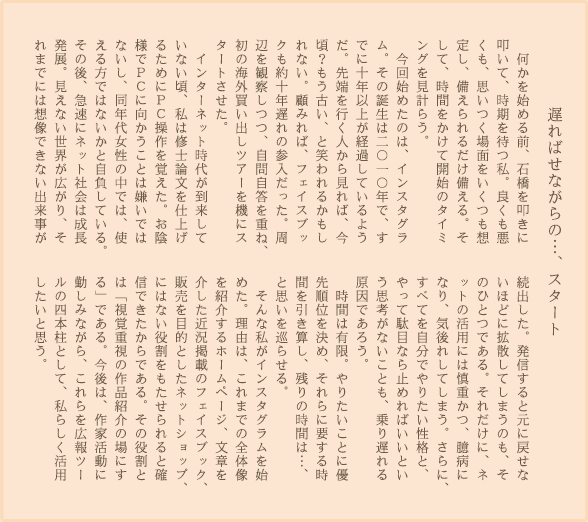 遅ればせながらの…、スタート

何かを始める前、石橋を叩きに叩いて、時期を待つ私。良くも悪くも、思いつく場面をいくつも想定し、備えられるだけ備える。そして、時間をかけて開始のタイミングを見計らう。

今回始めたのは、インスタグラム。その誕生は二〇一〇年で、すでに十年以上が経過しているようだ。先端を行く人から見れば、今頃?もう古い、と笑われるかもしれない。顧みれば、フェイスブックも約十年遅れの参入だった。周辺を観察しつつ、自問自答を重ね、初の海外買い出しツアーを機にスタートさせた。

インターネット時代が到来していない頃、私は修士論文を仕上げるためにPC操作を覚えた。お陰様でPCに向かうことは嫌いではないし、同年代女性の中では、使える方ではないかと自負している。その後、急速にネット社会は成長発展。見えない世界が広がり、それまでには想像できない出来事が続出した。発信すると元に戻せないほどに拡散してしまうのも、そのひとつである。それだけに、ネットの活用には慎重かつ、臆病になり、気後れしてしまう。さらに、すべてを自分でやりたい性格と、やって駄目なら止めればいいという思考がないことも、乗り遅れる原因であろう。

時間は有限。やりたいことに優先順位を決め、それらに要する時間を引き算し、残りの時間は…、と思いを巡らせる。

そんな私がインスタグラムを始めた。理由は、これまでの全体像を紹介するホームページ、文章を介した近況掲載のフェイスブック、販売を目的としたネットショップ、にはない役割をもたせられると確信できたからである。その役割とは「視覚重視の作品紹介の場にする」である。今後は、作家活動に勤しみながら、これらを広報ツールの四本柱として、私らしく活用したいと思う。